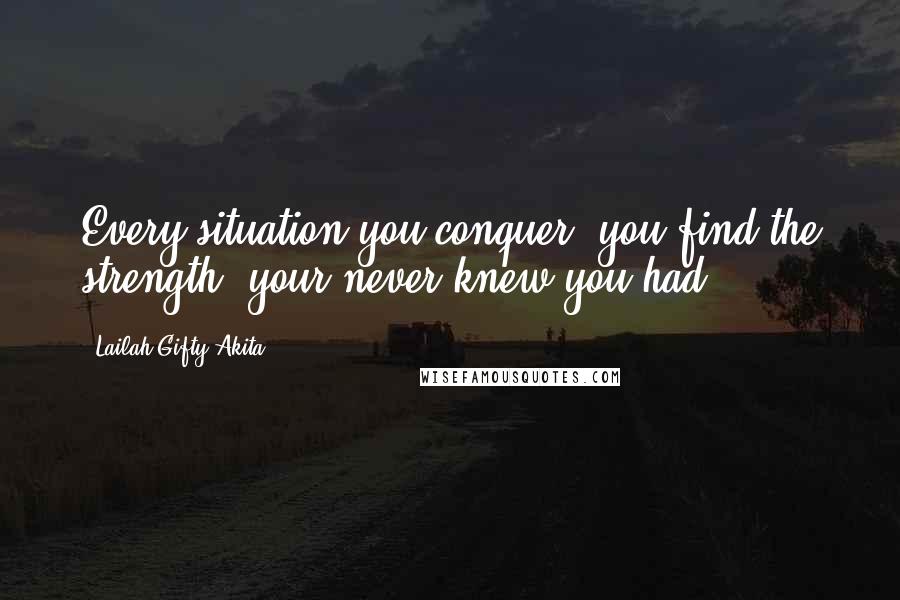 Every situation you conquer, you find the strength, your never knew you had.

Lailah Gifty Akita

WISEFAMOUSQUOTES.COM